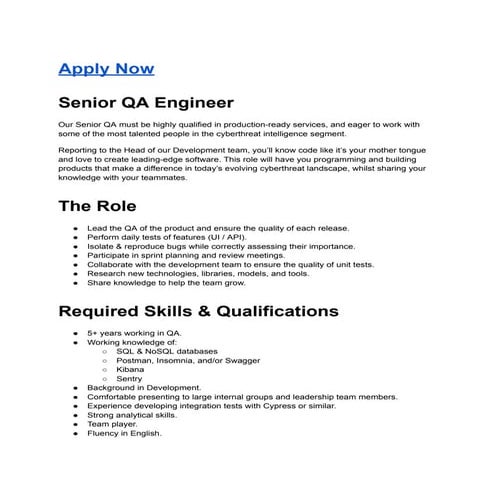 Apply Now

Senior QA Engineer

Our Senior QA must be highly qualified in production-ready services, and eager to work with some of the most talented people in the cyberthreat intelligence segment.

Reporting to the Head of our Development team, you'll know code like it's your mother tongue and love to create leading-edge software. This role will have you programming and building products that make a difference in today's evolving cyberthreat landscape, whilst sharing your knowledge with your teammates.

The Role

- Lead the QA of the product and ensure the quality of each release.
- Perform daily tests of features (UI / API).
- Isolate & reproduce bugs while correctly assessing their importance.
- Participate in sprint planning and review meetings.
- Collaborate with the development team to ensure the quality of unit tests.
- Research new technologies, libraries, models, and tools.
- Share knowledge to help the team grow.

Required Skills & Qualifications

- 5+ years working in QA.
- Working knowledge of:
  - SQL & NoSQL databases
  - Postman, Insomnia, and/or Swagger
  - Kibana
  - Sentry
- Background in Development.
- Comfortable presenting to large internal groups and leadership team members.
- Experience developing integration tests with Cypress or similar.
- Strong analytical skills.
- Team player.
- Fluency in English.